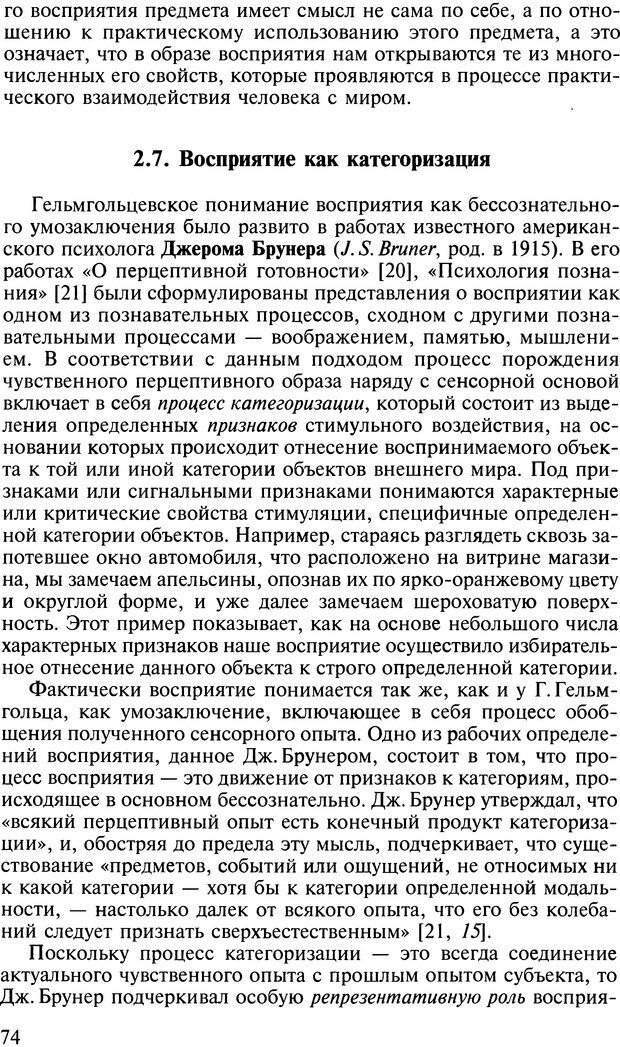 го восприятия предмета имеет смысл не сама по себе, а по отношению к практическому использованию этого предмета, а это означает, что в образе восприятия нам открываются те из многочисленных его свойств, которые проявляются в процессе практического взаимодействия человека с миром.

2.7. Восприятие как категоризация

Гельмгольцевское понимание восприятия как бессознательного умозаключения было развито в работах известного американского психолога Джерома Брунера (J. S. Bruner, род. в 1915). В его работах «О перцептивной готовности» [20], «Психология познания» [21] были сформулированы представления о восприятии как одном из познавательных процессов, сходном с другими познавательными процессами — воображением, памятью, мышлением. В соответствии с данным подходом процесс порождения чувственного перцептивного образа наряду с сенсорной основой включает в себя процесс категоризации, который состоит из выделения определенных признаков стимульного воздействия, на основании которых происходит отнесение воспринимаемого объекта к той или иной категории объектов внешнего мира. Под признаками или сигнальными признаками понимаются характерные или критические свойства стимуляции, специфичные определенной категории объектов. Например, стараясь разглядеть сквозь запотевшее окно автомобиля, что расположено на витрине магазина, мы замечаем апельсины, опознав их по ярко-оранжевому цвету и округлой форме, и уже далее замечаем шероховатую поверхность. Этот пример показывает, как на основе небольшого числа характерных признаков наше восприятие осуществило избирательное отнесение данного объекта к строго определенной категории.

Фактически восприятие понимается так же, как и у Г. Гельмгольца, как умозаключение, включающее в себя процесс обобщения полученного сенсорного опыта. Одно из рабочих определений восприятия, данное Дж. Брунером, состоит в том, что процесс восприятия — это движение от признаков к категориям, происходящее в основном бессознательно. Дж. Брунер утверждал, что «всякий перцептивный опыт есть конечный продукт категоризации», и, обостряя до предела эту мысль, подчеркивает, что существование «предметов, событий или ощущений, не относимых ни к какой категории — хотя бы к категории определенной модальности, — настолько далек от всякого опыта, что его без колебаний следует признать сверхъестественным» [21, 15].

Поскольку процесс категоризации — это всегда соединение актуального чувственного опыта с прошлым опытом субъекта, то Дж. Брунер подчеркивал особую репрезентативную роль восприя-

74